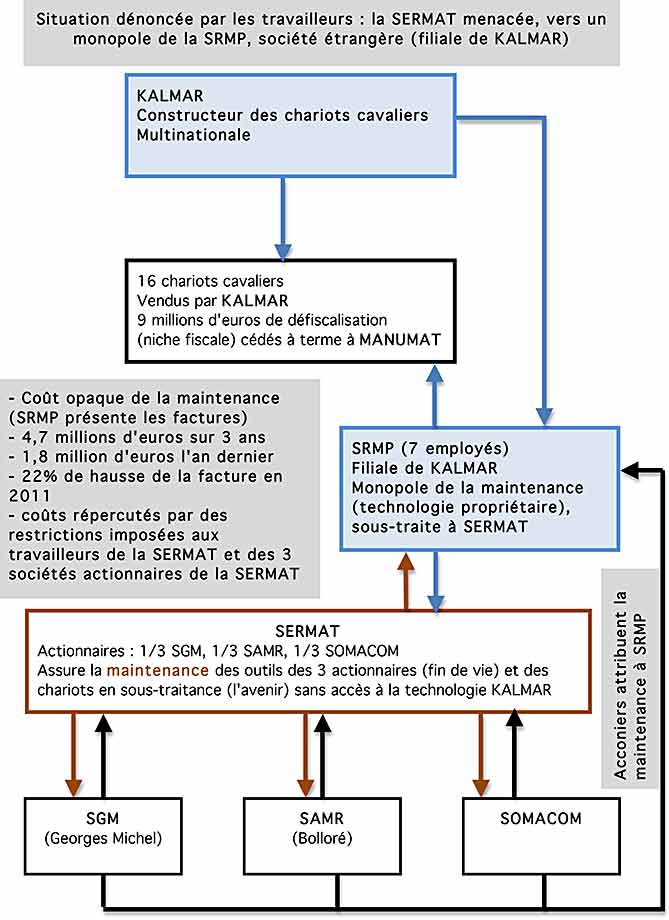 Situation dénoncée par les travailleurs : la SERMAT menacée, vers un monopole de la SRMP, société étrangère (filiale de KALMAR)

KALMAR
Constructeur des chariots cavaliers
Multinationale

16 chariots cavaliers
Vendus par KALMAR
9 millions d'euros de défiscalisation (niche fiscale) cédés à terme à MANUMAT

- Coût opaque de la maintenance (SRMP présente les factures)
- 4,7 millions d'euros sur 3 ans
- 1,8 million d'euros l'an dernier
- 22% de hausse de la facture en 2011
- coûts répercutés par des restrictions imposées aux travailleurs de la SERMAT et des 3 sociétés actionnaires de la SERMAT

SRMP (7 employés)
Filiale de KALMAR
Monopole de la maintenance (technologie propriétaire), sous-traite à SERMAT

Acconiers attribuent la maintenance à SRMP

SERMAT
Actionnaires : 1/3 SGM, 1/3 SAMR, 1/3 SOMACOM
Assure la maintenance des outils des 3 actionnaires (fin de vie) et des chariots en sous-traitance (l'avenir) sans accès à la technologie KALMAR

SGM
(Georges Michel)

SAMR
(Bolloré)

SOMACOM